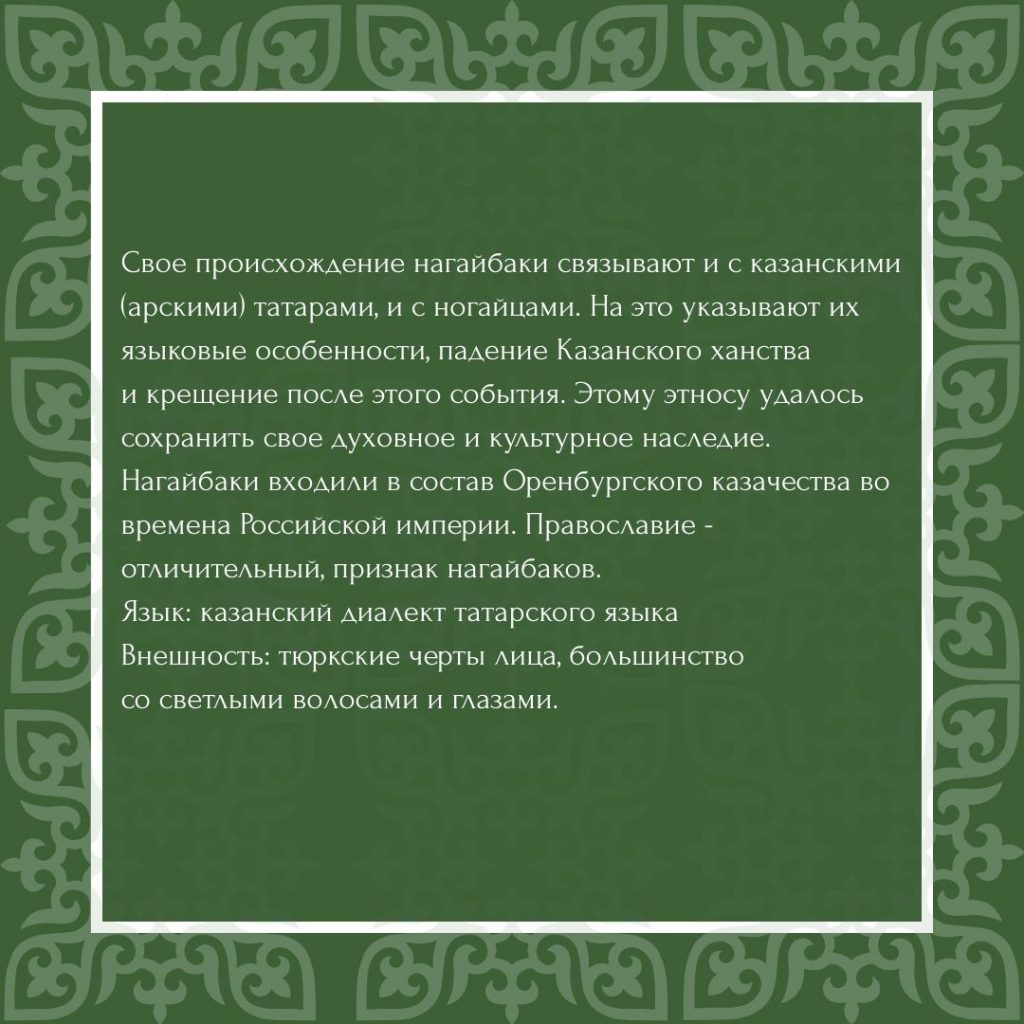 Свое происхождение нагайбаки связывают и с казанскими (арскими) татарами, и с ногайцами. На это указывают их языковые особенности, падение Казанского ханства и крещение после этого события. Этому этносу удалось сохранить свое духовное и культурное наследие. Нагайбаки входили в состав Оренбургского казачества во времена Российской империи. Православие - отличительный, признак нагайбаков.
Язык: казанский диалект татарского языка
Внешность: тюркские черты лица, большинство со светлыми волосами и глазами.